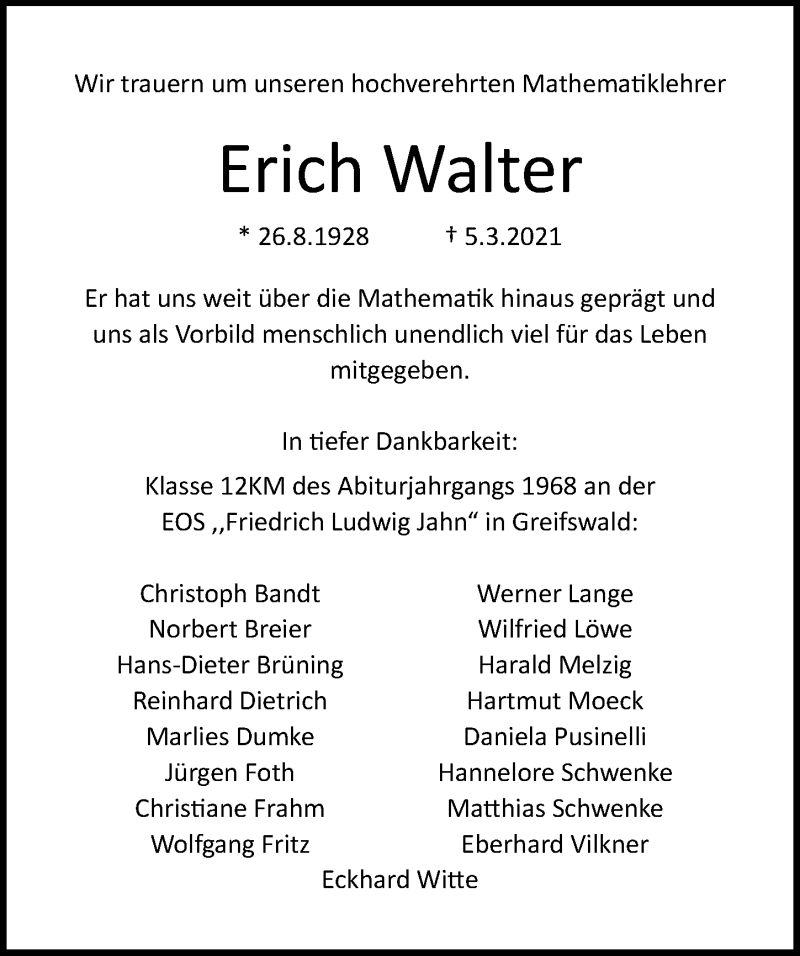 Wir trauern um unseren hochverehrten Mathematiklehrer

Erich Walter

* 26.8.1928 † 5.3.2021

Er hat uns weit über die Mathematik hinaus geprägt und uns als Vorbild menschlich unendlich viel für das Leben mitgegeben.

In tiefer Dankbarkeit:

Klasse 12KM des Abiturjahrgangs 1968 an der EOS ,,Friedrich Ludwig Jahn“ in Greifswald:

Christoph Bandt
Norbert Breier
Hans-Dieter Brüning
Reinhard Dietrich
Marlies Dumke
Jürgen Foth
Christiane Frahm
Wolfgang Fritz

Werner Lange
Wilfried Löwe
Harald Melzig
Hartmut Moeck
Daniela Pusinelli
Hannelore Schwenke
Matthias Schwenke
Eberhard Vilkner

Eckhard Witte